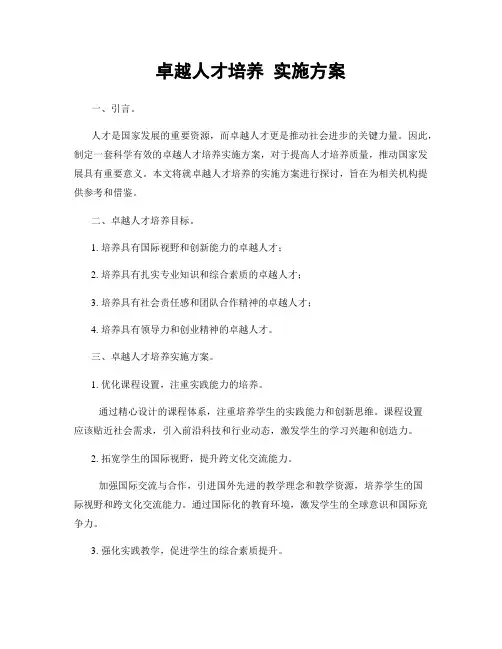 卓越人才培养 实施方案

一、引言。

人才是国家发展的重要资源，而卓越人才更是推动社会进步的关键力量。因此，制定一套科学有效的卓越人才培养实施方案，对于提高人才培养质量，推动国家发展具有重要意义。本文将就卓越人才培养的实施方案进行探讨，旨在为相关机构提供参考和借鉴。

二、卓越人才培养目标。

1. 培养具有国际视野和创新能力的卓越人才；

2. 培养具有扎实专业知识和综合素质的卓越人才；

3. 培养具有社会责任感和团队合作精神的卓越人才；

4. 培养具有领导力和创业精神的卓越人才。

三、卓越人才培养实施方案。

1. 优化课程设置，注重实践能力的培养。

通过精心设计的课程体系，注重培养学生的实践能力和创新思维。课程设置应该贴近社会需求，引入前沿科技和行业动态，激发学生的学习兴趣和创造力。

2. 拓宽学生的国际视野，提升跨文化交流能力。

加强国际交流与合作，引进国外先进的教学理念和教学资源，培养学生的国际视野和跨文化交流能力。通过国际化的教育环境，激发学生的全球意识和国际竞争力。

3. 强化实践教学，促进学生的综合素质提升。